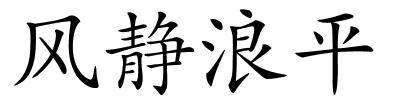 风静浪平